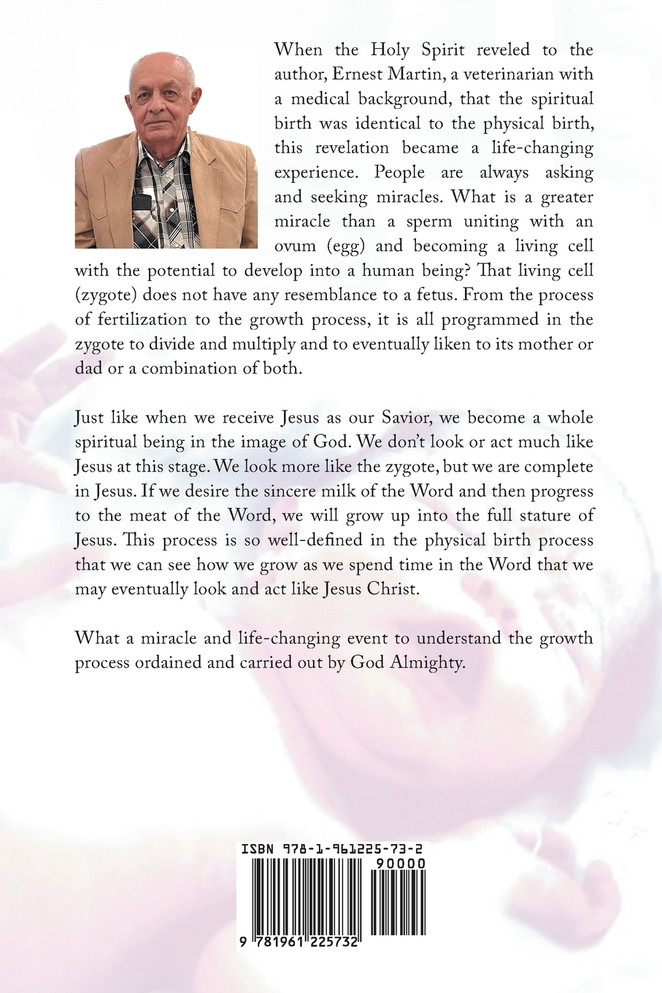 When the Holy Spirit reveled to the author, Ernest Martin, a veterinarian with a medical background, that the spiritual birth was identical to the physical birth, this revelation became a life-changing experience. People are always asking and seeking miracles. What is a greater miracle than a sperm uniting with an ovum (egg) and becoming a living cell with the potential to develop into a human being? That living cell (zygote) does not have any resemblance to a fetus. From the process of fertilization to the growth process, it is all programmed in the zygote to divide and multiply and to eventually liken to its mother or dad or a combination of both.

Just like when we receive Jesus as our Savior, we become a whole spiritual being in the image of God. We don't look or act much like Jesus at this stage. We look more like the zygote, but we are complete in Jesus. If we desire the sincere milk of the Word and then progress to the meat of the Word, we will grow up into the full stature of Jesus. This process is so well-defined in the physical birth process that we can see how we grow as we spend time in the Word that we may eventually look and act like Jesus Christ.

What a miracle and life-changing event to understand the growth process ordained and carried out by God Almighty.

ISBN 978-1-961225-73-2

90000

9 781961 225732